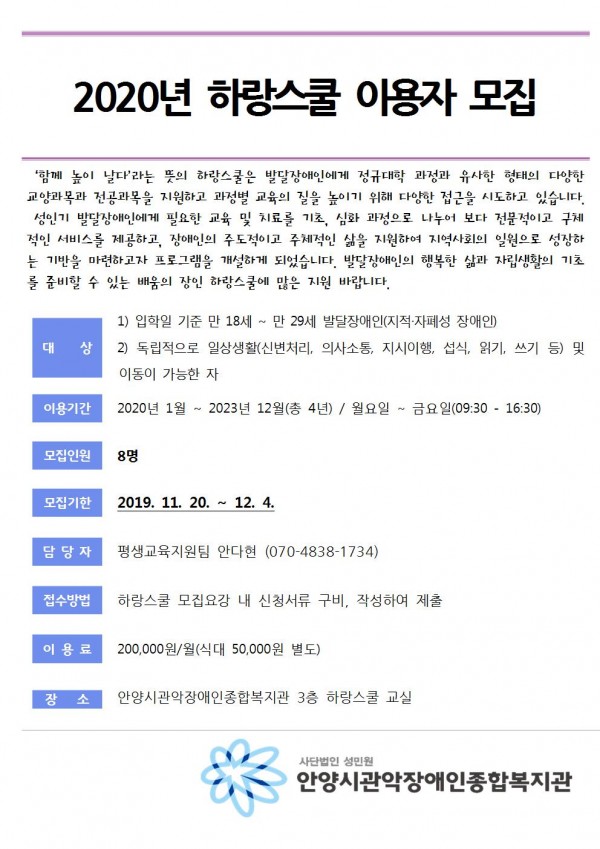 2020년 하랑스쿨 이용자 모집

'함께 높이 날다'라는 뜻의 하랑스쿨은 발달장애인에게 정규대학 과정과 유사한 형태의 다양한 교양과목과 전공과목을 지원하고 과정별 교육의 질을 높이기 위해 다양한 접근을 시도하고 있습니다. 성인기 발달장애인에게 필요한 교육 및 치료를 기초, 심화 과정으로 나누어 보다 전문적이고 구체적인 서비스를 제공하고, 장애인의 주도적이고 주체적인 삶을 지원하여 지역사회의 일원으로 성장하는 기반을 마련하고자 프로그램을 개설하게 되었습니다. 발달장애인의 행복한 삶과 자립생활의 기초를 준비할 수 있는 배움의 장인 하랑스쿨에 많은 지원 바랍니다.

대 상
1) 입학일 기준 만 18세 ~ 만 29세 발달장애인(지적·자폐성 장애인)
2) 독립적으로 일상생활(신변처리, 의사소통, 지시이행, 섭식, 읽기, 쓰기 등) 및 이동이 가능한 자

이용기간
2020년 1월 ~ 2023년 12월(총 4년) / 월요일 ~ 금요일(09:30 - 16:30)

모집인원
8명

모집기한
2019. 11. 20. ~ 12. 4.

담 당 자
평생교육지원팀 안다현 (070-4838-1734)

접수방법
하랑스쿨 모집요강 내 신청서류 구비, 작성하여 제출

이 용 료
200,000원/월(식대 50,000원 별도)

장 소
안양시관악장애인종합복지관 3층 하랑스쿨 교실

사단법인 성민원
안양시관악장애인종합복지관